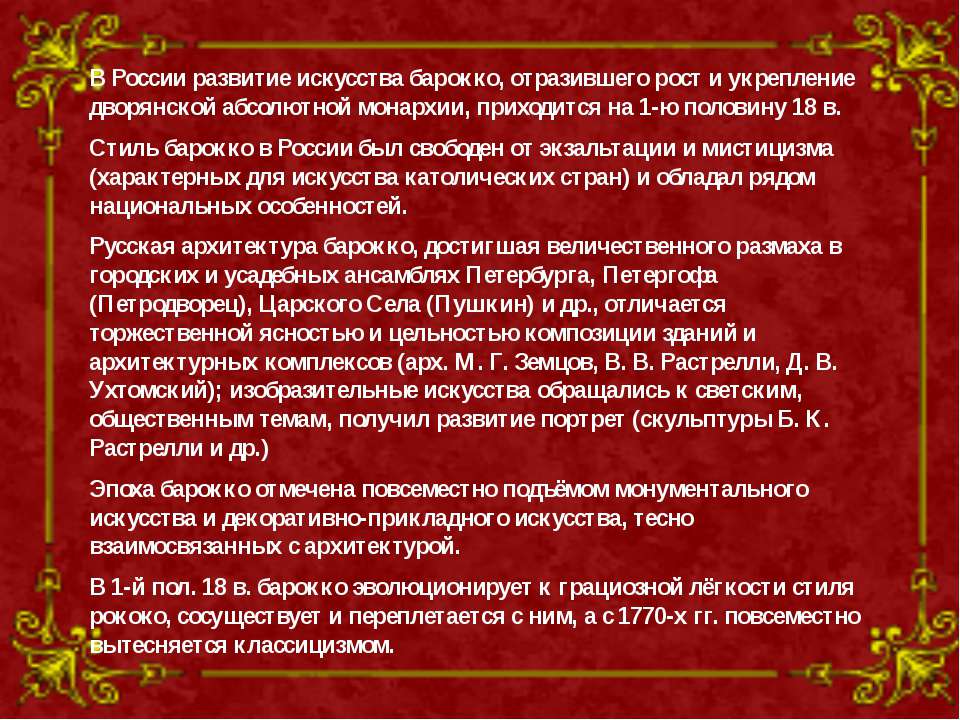 В России развитие искусства барокко, отразившего рост и укрепление дворянской абсолютной монархии, приходится на 1-ю половину 18 в.

Стиль барокко в России был свободен от экзальтации и мистицизма (характерных для искусства католических стран) и обладал рядом национальных особенностей.

Русская архитектура барокко, достигшая величественного размаха в городских и усадебных ансамблях Петербурга, Петергофа (Петродворец), Царского Села (Пушкин) и др., отличается торжественной ясностью и цельностью композиции зданий и архитектурных комплексов (арх. М. Г. Земцов, В. В. Растрелли, Д. В. Ухтомский); изобразительные искусства обращались к светским, общественным темам, получил развитие портрет (скульптуры Б. К. Растрелли и др.)

Эпоха барокко отмечена повсеместно подъёмом монументального искусства и декоративно-прикладного искусства, тесно взаимосвязанных с архитектурой.

В 1-й пол. 18 в. барокко эволюционирует к грациозной лёгкости стиля рококо, сосуществует и переплетается с ним, а с 1770-х гг. повсеместно вытесняется классицизмом.